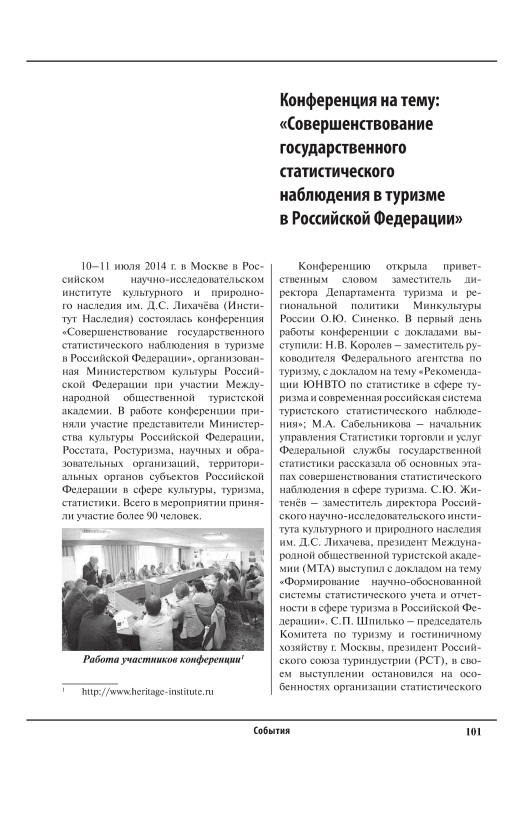 Конференция на тему: «Совершенствование государственного статистического наблюдения в туризме в Российской Федерации»

10–11 июля 2014 г. в Москве в Российском научно-исследовательском институте культурного и природного наследия им. Д.С. Лихачёва (Институт Наследия) состоялась конференция «Совершенствование государственного статистического наблюдения в туризме в Российской Федерации», организованная Министерством культуры Российской Федерации при участии Международной общественной туристской академии. В работе конференции приняли участие представители Министерства культуры Российской Федерации, Росстата, Ростуризма, научных и образовательных организаций, территориальных органов субъектов Российской Федерации в сфере культуры, туризма, статистики. Всего в мероприятии приняли участие более 90 человек.

Работа участников конференции$^1$

$^1$ http://www.heritage-institute.ru

Конференцию открыла приветственным словом заместитель директора Департамента туризма и региональной политики Минкультуры России О.Ю. Синенко. В первый день работы конференции с докладами выступили: Н.В. Королев – заместитель руководителя Федерального агентства по туризму, с докладом на тему «Рекомендации ЮНВТО по статистике в сфере туризма и современная российская система туристского статистического наблюдения»; М.А. Сабельникова – начальник управления Статистики торговли и услуг Федеральной службы государственной статистики рассказала об основных этапах совершенствования статистического наблюдения в сфере туризма. С.Ю. Житенёв – заместитель директора Российского научно-исследовательского института культурного и природного наследия им. Д.С. Лихачева, президент Международной общественной туристской академии (МТА) выступил с докладом на тему «Формирование научно-обоснованной системы статистического учета и отчетности в сфере туризма в Российской Федерации». С.П. Шпилько – председатель Комитета по туризму и гостиничному хозяйству г. Москвы, президент Российского союза туриндустрии (РСТ), в своем выступлении остановился на особенностях организации статистического

События

101